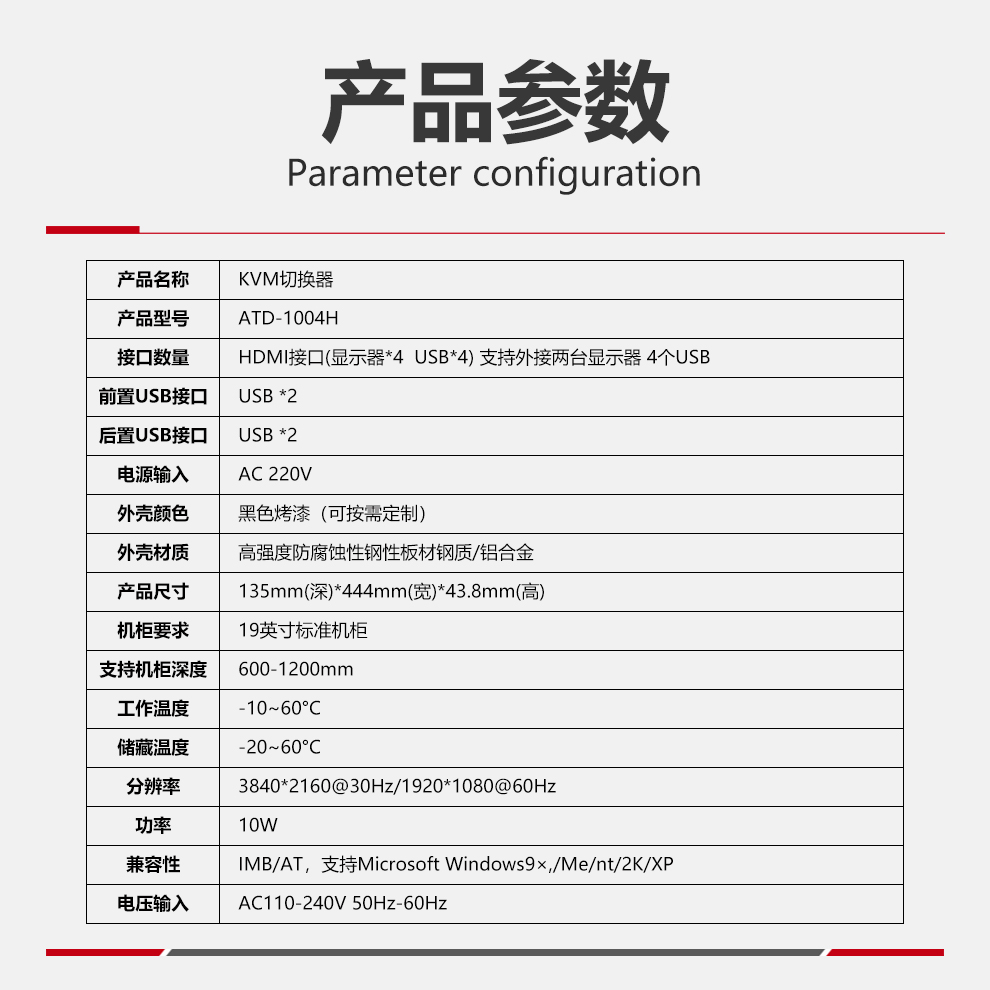 产品参数
Parameter configuration

| 产品名称 | KVM切换器 |
|---|---|
| 产品型号 | ATD-1004H |
| 接口数量 | HDMI接口(显示器*4 USB*4) 支持外接两台显示器 4个USB |
| 前置USB接口 | USB *2 |
| 后置USB接口 | USB *2 |
| 电源输入 | AC 220V |
| 外壳颜色 | 黑色烤漆（可按需定制） |
| 外壳材质 | 高强度防腐蚀性钢性板材钢质/铝合金 |
| 产品尺寸 | 135mm(深)*444mm(宽)*43.8mm(高) |
| 机柜要求 | 19英寸标准机柜 |
| 支持机柜深度 | 600-1200mm |
| 工作温度 | -10~60°C |
| 储藏温度 | -20~60°C |
| 分辨率 | 3840*2160@30Hz/1920*1080@60Hz |
| 功率 | 10W |
| 兼容性 | IMB/AT，支持Microsoft Windows9×,/Me/nt/2K/XP |
| 电压输入 | AC110-240V 50Hz-60Hz |